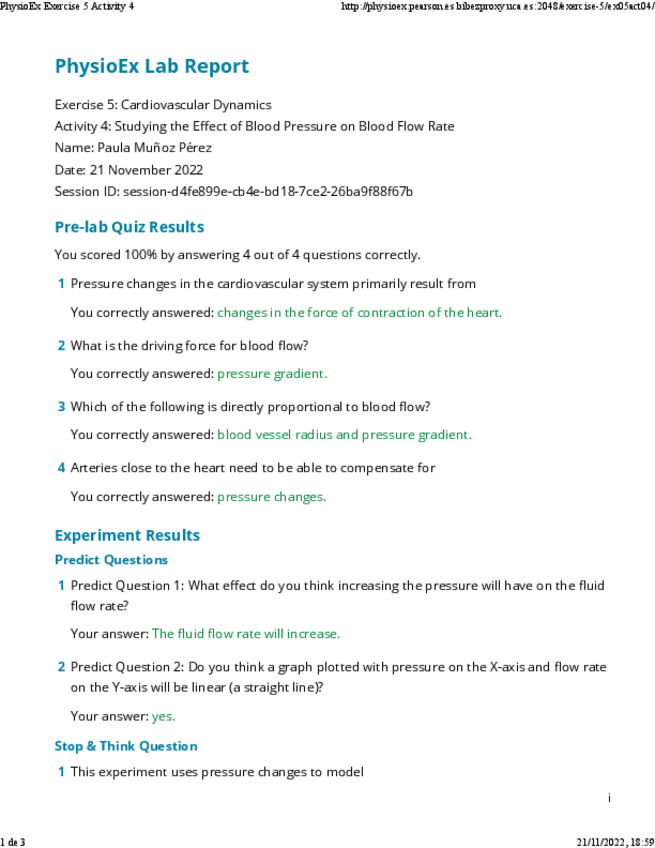 PhysioEx Exercise 5 Activity 4

http://physioex.pearson.es.bibezproxy.uca.es:2048/exercise-5/ex05act04/

PhysioEx Lab Report

Exercise 5: Cardiovascular Dynamics
Activity 4: Studying the Effect of Blood Pressure on Blood Flow Rate
Name: Paula Muñoz Pérez
Date: 21 November 2022
Session ID: session-d4fe899e-cb4e-bd18-7ce2-26ba9f88f67b

Pre-lab Quiz Results

You scored 100% by answering 4 out of 4 questions correctly.

1 Pressure changes in the cardiovascular system primarily result from

You correctly answered: changes in the force of contraction of the heart.

2 What is the driving force for blood flow?

You correctly answered: pressure gradient.

3 Which of the following is directly proportional to blood flow?

You correctly answered: blood vessel radius and pressure gradient.

4 Arteries close to the heart need to be able to compensate for

You correctly answered: pressure changes.

Experiment Results

Predict Questions

1 Predict Question 1: What effect do you think increasing the pressure will have on the fluid flow rate?

Your answer: The fluid flow rate will increase.

2 Predict Question 2: Do you think a graph plotted with pressure on the X-axis and flow rate on the Y-axis will be linear (a straight line)?

Your answer: yes.

Stop & Think Question

1 This experiment uses pressure changes to model

i

1 de 3

21/11/2022, 18:59